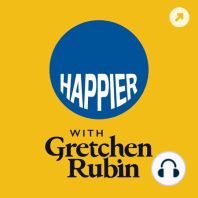 HAPPIER

WITH
Gretchen
Rubin